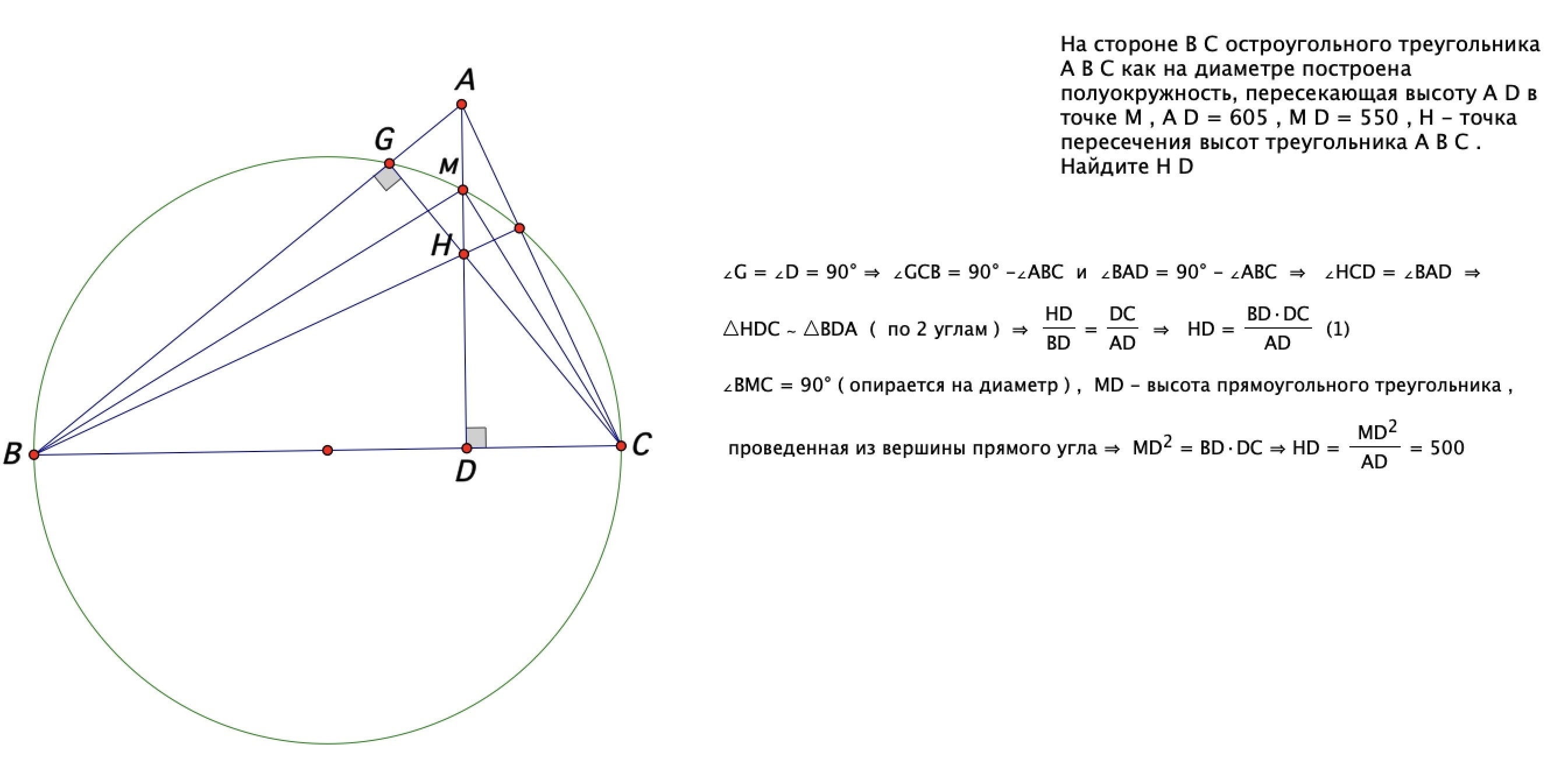 A
G
M
H
B
D
C

На стороне B C остроугольного треугольника A B C как на диаметре построена полуокружность, пересекающая высоту A D в точке M , A D = 605 , M D = 550 , H – точка пересечения высот треугольника A B C . Найдите H D

$\angle G = \angle D = 90° \Rightarrow \angle GCB = 90° - \angle ABC$ и $\angle BAD = 90° - \angle ABC \Rightarrow \angle HCD = \angle BAD \Rightarrow$

$\triangle HDC \sim \triangle BDA$ ( по 2 углам ) $\Rightarrow \frac{HD}{BD} = \frac{DC}{AD} \Rightarrow HD = \frac{BD \cdot DC}{AD}$ (1)

$\angle BMC = 90°$ ( опирается на диаметр ) , MD – высота прямоугольного треугольника ,

проведенная из вершины прямого угла $\Rightarrow MD^2 = BD \cdot DC \Rightarrow HD = \frac{MD^2}{AD} = 500$